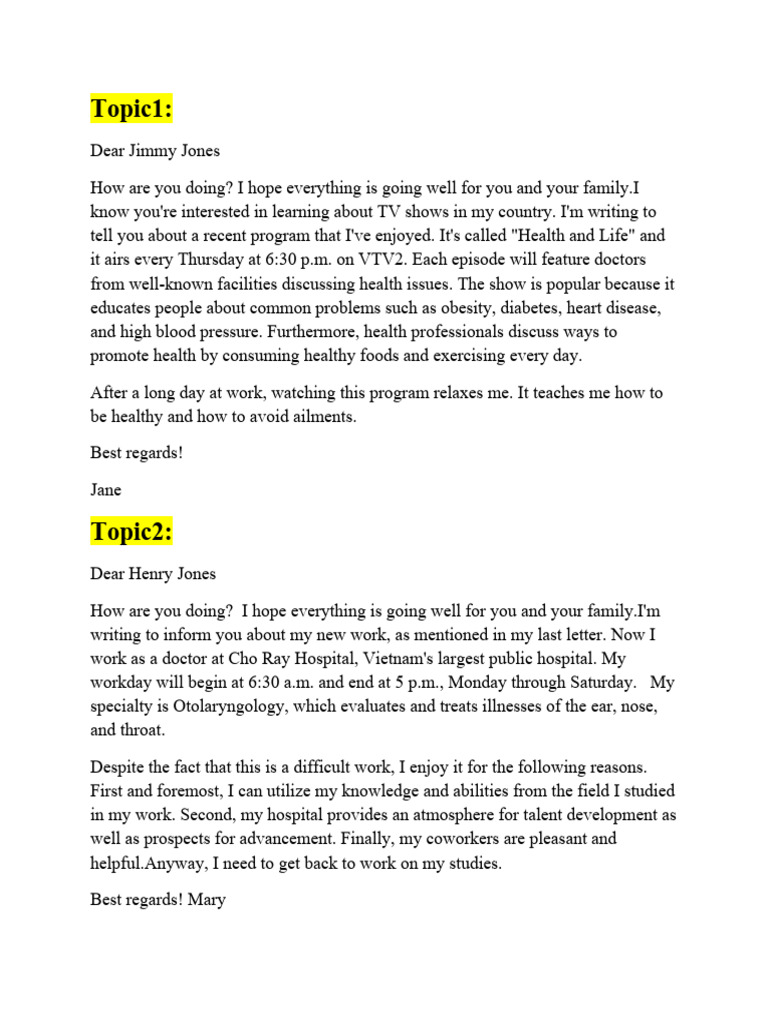 Topic1:

Dear Jimmy Jones

How are you doing? I hope everything is going well for you and your family.I know you're interested in learning about TV shows in my country. I'm writing to tell you about a recent program that I've enjoyed. It's called "Health and Life" and it airs every Thursday at 6:30 p.m. on VTV2. Each episode will feature doctors from well-known facilities discussing health issues. The show is popular because it educates people about common problems such as obesity, diabetes, heart disease, and high blood pressure. Furthermore, health professionals discuss ways to promote health by consuming healthy foods and exercising every day.

After a long day at work, watching this program relaxes me. It teaches me how to be healthy and how to avoid ailments.

Best regards!

Jane

Topic2:

Dear Henry Jones

How are you doing? I hope everything is going well for you and your family.I'm writing to inform you about my new work, as mentioned in my last letter. Now I work as a doctor at Cho Ray Hospital, Vietnam's largest public hospital. My workday will begin at 6:30 a.m. and end at 5 p.m., Monday through Saturday. My specialty is Otolaryngology, which evaluates and treats illnesses of the ear, nose, and throat.

Despite the fact that this is a difficult work, I enjoy it for the following reasons. First and foremost, I can utilize my knowledge and abilities from the field I studied in my work. Second, my hospital provides an atmosphere for talent development as well as prospects for advancement. Finally, my coworkers are pleasant and helpful.Anyway, I need to get back to work on my studies.

Best regards! Mary